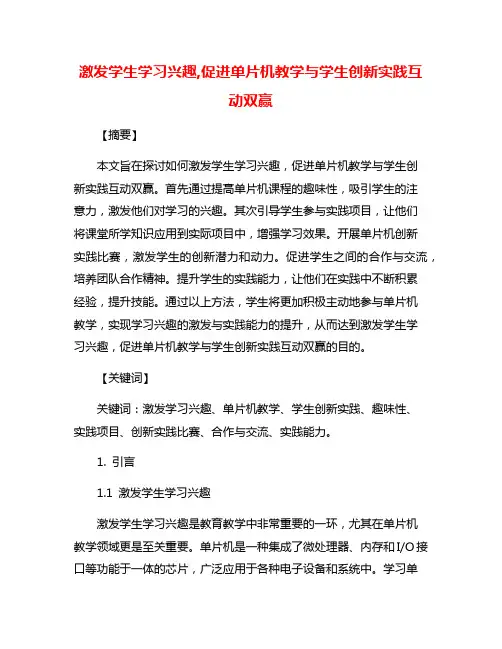 激发学生学习兴趣,促进单片机教学与学生创新实践互动双赢

【摘要】

本文旨在探讨如何激发学生学习兴趣，促进单片机教学与学生创新实践互动双赢。首先通过提高单片机课程的趣味性，吸引学生的注意力，激发他们对学习的兴趣。其次引导学生参与实践项目，让他们将课堂所学知识应用到实际项目中，增强学习效果。开展单片机创新实践比赛，激发学生的创新潜力和动力。促进学生之间的合作与交流，培养团队合作精神。提升学生的实践能力，让他们在实践中不断积累经验，提升技能。通过以上方法，学生将更加积极主动地参与单片机教学，实现学习兴趣的激发与实践能力的提升，从而达到激发学生学习兴趣，促进单片机教学与学生创新实践互动双赢的目的。

【关键词】

关键词：激发学习兴趣、单片机教学、学生创新实践、趣味性、实践项目、创新实践比赛、合作与交流、实践能力。

1. 引言

1.1 激发学生学习兴趣

激发学生学习兴趣是教育教学中非常重要的一环，尤其在单片机教学领域更是至关重要。单片机是一种集成了微处理器、内存和I/O接口等功能于一体的芯片，广泛应用于各种电子设备和系统中。学习单